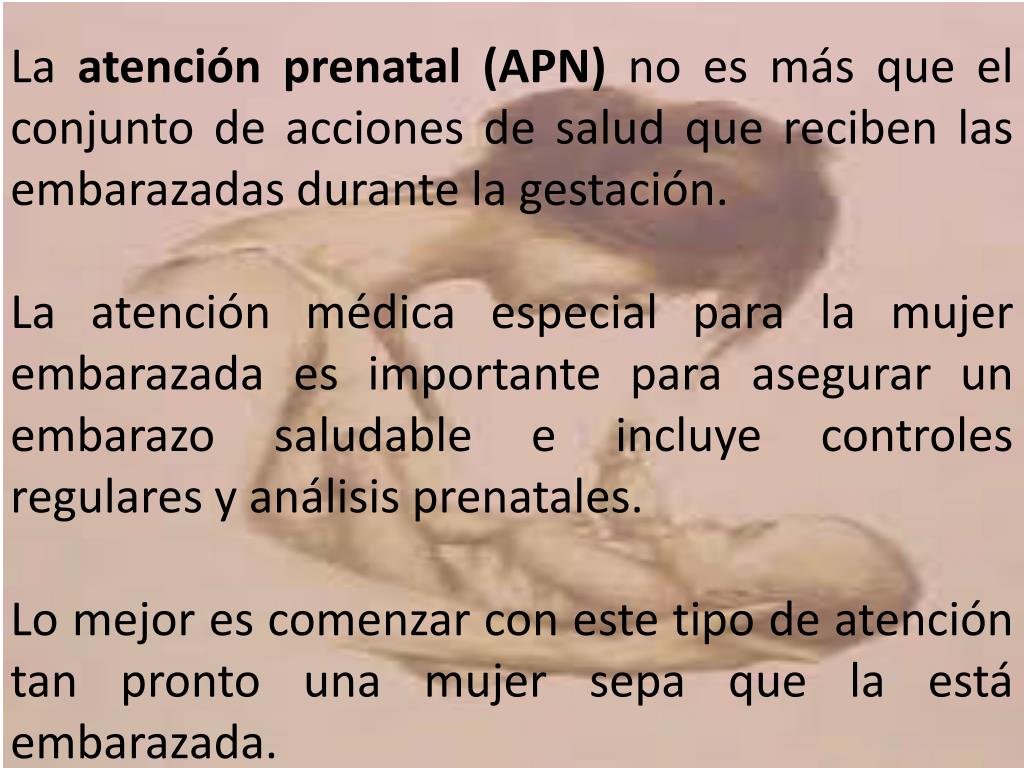 La atención prenatal (APN) no es más que el conjunto de acciones de salud que reciben las embarazadas durante la gestación.

La atención médica especial para la mujer embarazada es importante para asegurar un embarazo saludable e incluye controles regulares y análisis prenatales.

Lo mejor es comenzar con este tipo de atención tan pronto una mujer sepa que la está embarazada.